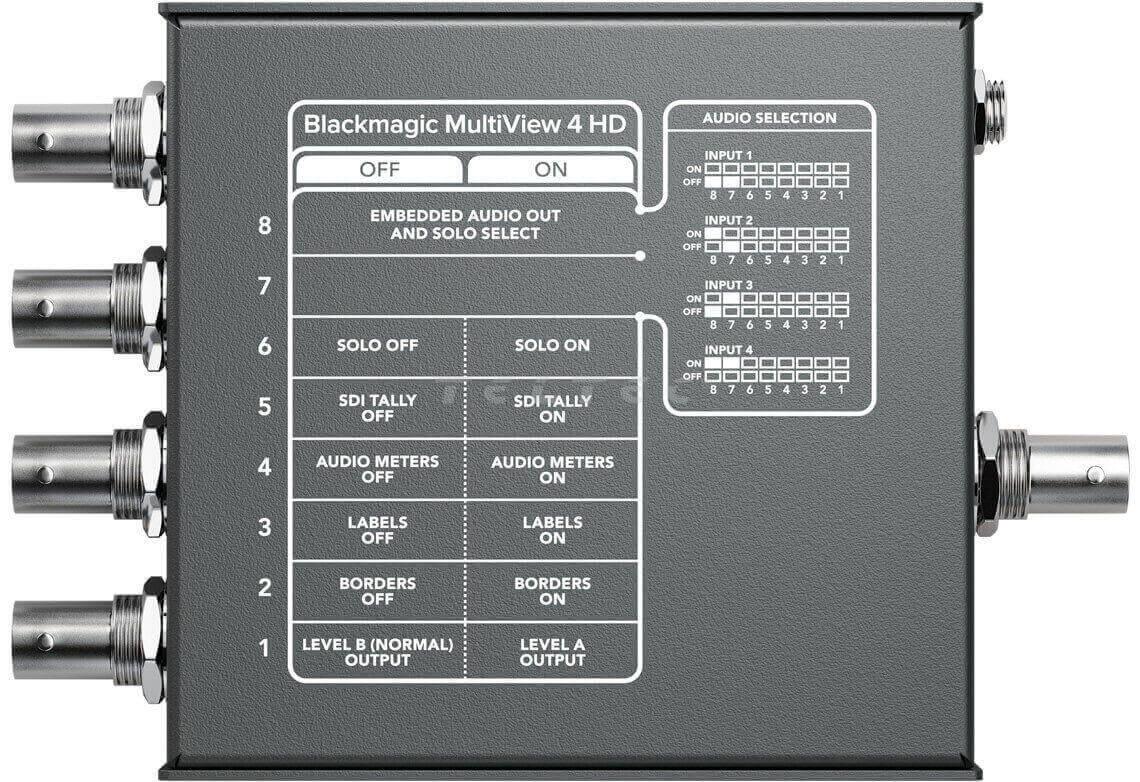 Blackmagic MultiView 4 HD

OFF ON

8 EMBEDDED AUDIO OUT AND SOLO SELECT

7

6 SOLO OFF SOLO ON

5 SDI TALLY OFF SDI TALLY ON

4 AUDIO METERS OFF AUDIO METERS ON

3 LABELS OFF LABELS ON

2 BORDERS OFF BORDERS ON

1 LEVEL B (NORMAL) OUTPUT LEVEL A OUTPUT

AUDIO SELECTION

INPUT 1
ON
OFF
8 7 6 5 4 3 2 1

INPUT 2
ON
OFF
8 7 6 5 4 3 2 1

INPUT 3
ON
OFF
8 7 6 5 4 3 2 1

INPUT 4
ON
OFF
8 7 6 5 4 3 2 1